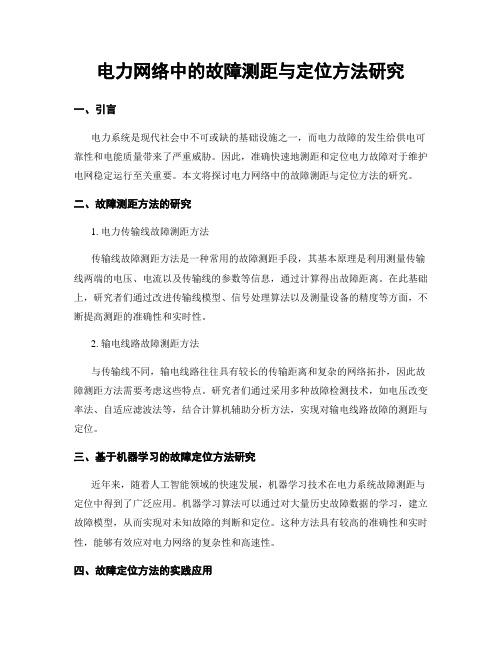 电力网络中的故障测距与定位方法研究

一、引言

电力系统是现代社会中不可或缺的基础设施之一，而电力故障的发生给供电可靠性和电能质量带来了严重威胁。因此，准确快速地测距和定位电力故障对于维护电网稳定运行至关重要。本文将探讨电力网络中的故障测距与定位方法的研究。

二、故障测距方法的研究

1. 电力传输线故障测距方法

传输线故障测距方法是一种常用的故障测距手段，其基本原理是利用测量传输线两端的电压、电流以及传输线的参数等信息，通过计算得出故障距离。在此基础上，研究者们通过改进传输线模型、信号处理算法以及测量设备的精度等方面，不断提高测距的准确性和实时性。

2. 输电线路故障测距方法

与传输线不同，输电线路往往具有较长的传输距离和复杂的网络拓扑，因此故障测距方法需要考虑这些特点。研究者们通过采用多种故障检测技术，如电压改变率法、自适应滤波法等，结合计算机辅助分析方法，实现对输电线路故障的测距与定位。

三、基于机器学习的故障定位方法研究

近年来，随着人工智能领域的快速发展，机器学习技术在电力系统故障测距与定位中得到了广泛应用。机器学习算法可以通过对大量历史故障数据的学习，建立故障模型，从而实现对未知故障的判断和定位。这种方法具有较高的准确性和实时性，能够有效应对电力网络的复杂性和高速性。

四、故障定位方法的实践应用